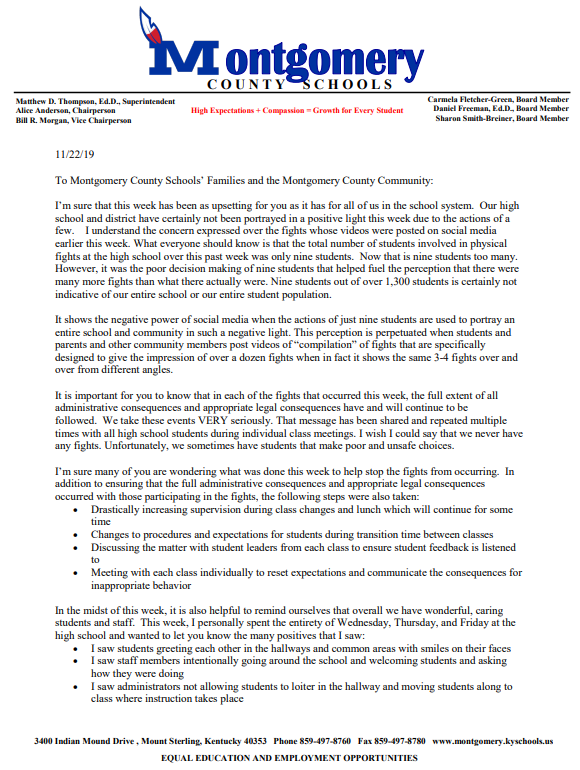 Montgomery
COUNTY SCHOOLS

Matthew D. Thompson, Ed.D., Superintendent
Alice Anderson, Chairperson
Bill R. Morgan, Vice Chairperson

High Expectations + Compassion = Growth for Every Student

Carmela Fletcher-Green, Board Member
Daniel Freeman, Ed.D., Board Member
Sharon Smith-Breiner, Board Member

11/22/19

To Montgomery County Schools' Families and the Montgomery County Community:

I'm sure that this week has been as upsetting for you as it has for all of us in the school system. Our high school and district have certainly not been portrayed in a positive light this week due to the actions of a few. I understand the concern expressed over the fights whose videos were posted on social media earlier this week. What everyone should know is that the total number of students involved in physical fights at the high school over this past week was only nine students. Now that is nine students too many. However, it was the poor decision making of nine students that helped fuel the perception that there were many more fights than what there actually were. Nine students out of over 1,300 students is certainly not indicative of our entire school or our entire student population.

It shows the negative power of social media when the actions of just nine students are used to portray an entire school and community in such a negative light. This perception is perpetuated when students and parents and other community members post videos of "compilation" of fights that are specifically designed to give the impression of over a dozen fights when in fact it shows the same 3-4 fights over and over from different angles.

It is important for you to know that in each of the fights that occurred this week, the full extent of all administrative consequences and appropriate legal consequences have and will continue to be followed. We take these events VERY seriously. That message has been shared and repeated multiple times with all high school students during individual class meetings. I wish I could say that we never have any fights. Unfortunately, we sometimes have students that make poor and unsafe choices.

I'm sure many of you are wondering what was done this week to help stop the fights from occurring. In addition to ensuring that the full administrative consequences and appropriate legal consequences occurred with those participating in the fights, the following steps were also taken:
• Drastically increasing supervision during class changes and lunch which will continue for some time
• Changes to procedures and expectations for students during transition time between classes
• Discussing the matter with student leaders from each class to ensure student feedback is listened to
• Meeting with each class individually to reset expectations and communicate the consequences for inappropriate behavior

In the midst of this week, it is also helpful to remind ourselves that overall we have wonderful, caring students and staff. This week, I personally spent the entirety of Wednesday, Thursday, and Friday at the high school and wanted to let you know the many positives that I saw:
• I saw students greeting each other in the hallways and common areas with smiles on their faces
• I saw staff members intentionally going around the school and welcoming students and asking how they were doing
• I saw administrators not allowing students to loiter in the hallway and moving students along to class where instruction takes place

3400 Indian Mound Drive , Mount Sterling, Kentucky 40353 Phone 859-497-8760 Fax 859-497-8780 www.montgomery.kyschools.us
EQUAL EDUCATION AND EMPLOYMENT OPPORTUNITIES